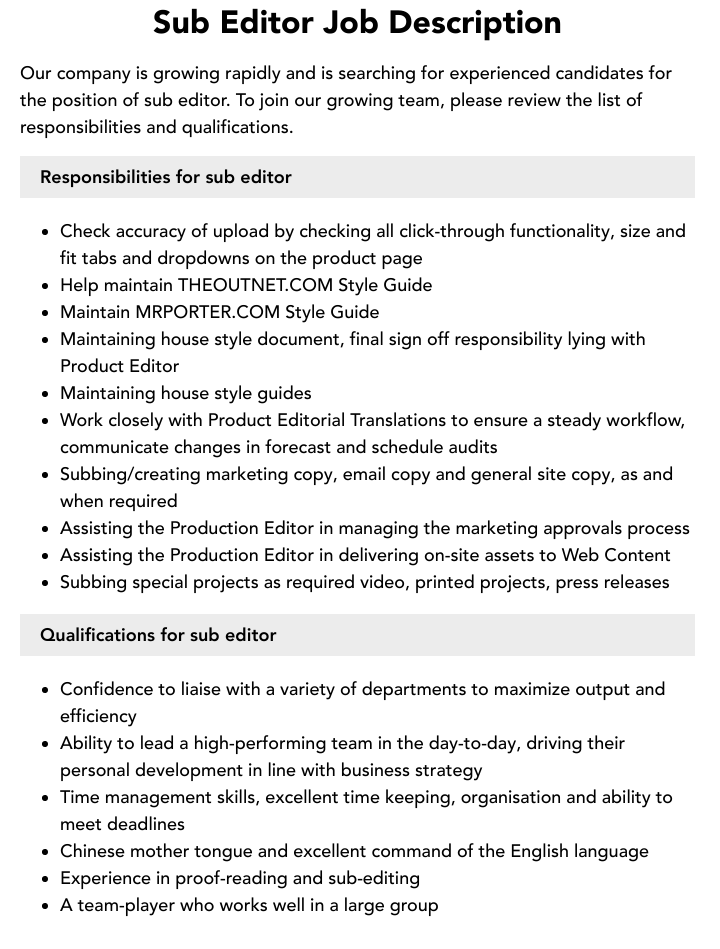 Sub Editor Job Description

Our company is growing rapidly and is searching for experienced candidates for the position of sub editor. To join our growing team, please review the list of responsibilities and qualifications.

Responsibilities for sub editor

• Check accuracy of upload by checking all click-through functionality, size and fit tabs and dropdowns on the product page
• Help maintain THEOUTNET.COM Style Guide
• Maintain MRPORTER.COM Style Guide
• Maintaining house style document, final sign off responsibility lying with Product Editor
• Maintaining house style guides
• Work closely with Product Editorial Translations to ensure a steady workflow, communicate changes in forecast and schedule audits
• Subbing/creating marketing copy, email copy and general site copy, as and when required
• Assisting the Production Editor in managing the marketing approvals process
• Assisting the Production Editor in delivering on-site assets to Web Content
• Subbing special projects as required video, printed projects, press releases

Qualifications for sub editor

• Confidence to liaise with a variety of departments to maximize output and efficiency
• Ability to lead a high-performing team in the day-to-day, driving their personal development in line with business strategy
• Time management skills, excellent time keeping, organisation and ability to meet deadlines
• Chinese mother tongue and excellent command of the English language
• Experience in proof-reading and sub-editing
• A team-player who works well in a large group